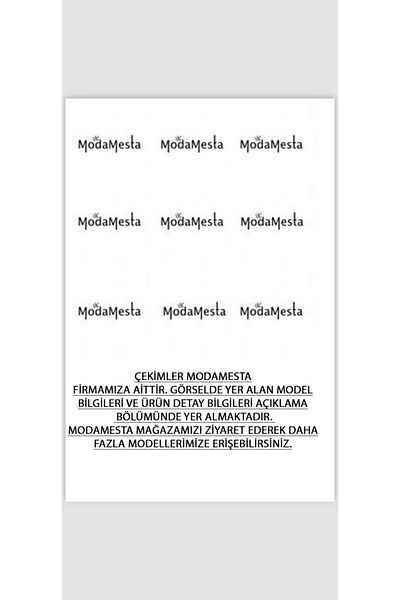 ModaMesta ModaMesta ModaMesta

ModaMesta ModaMesta ModaMesta

ModaMesta ModaMesta ModaMesta

ÇEKİMLER MODAMESTA FİRMAMIZA AİTTİR. GÖRSELDE YER ALAN MODEL BİLGİLERİ VE ÜRÜN DETAY BİLGİLERİ AÇIKLAMA BÖLÜMÜNDE YER ALMAKTADIR. MODAMESTA MAĞAZAMIZI ZİYARET EDEREK DAHA FAZLA MODELLERİMİZE ERİŞEBİLİRSİNİZ.